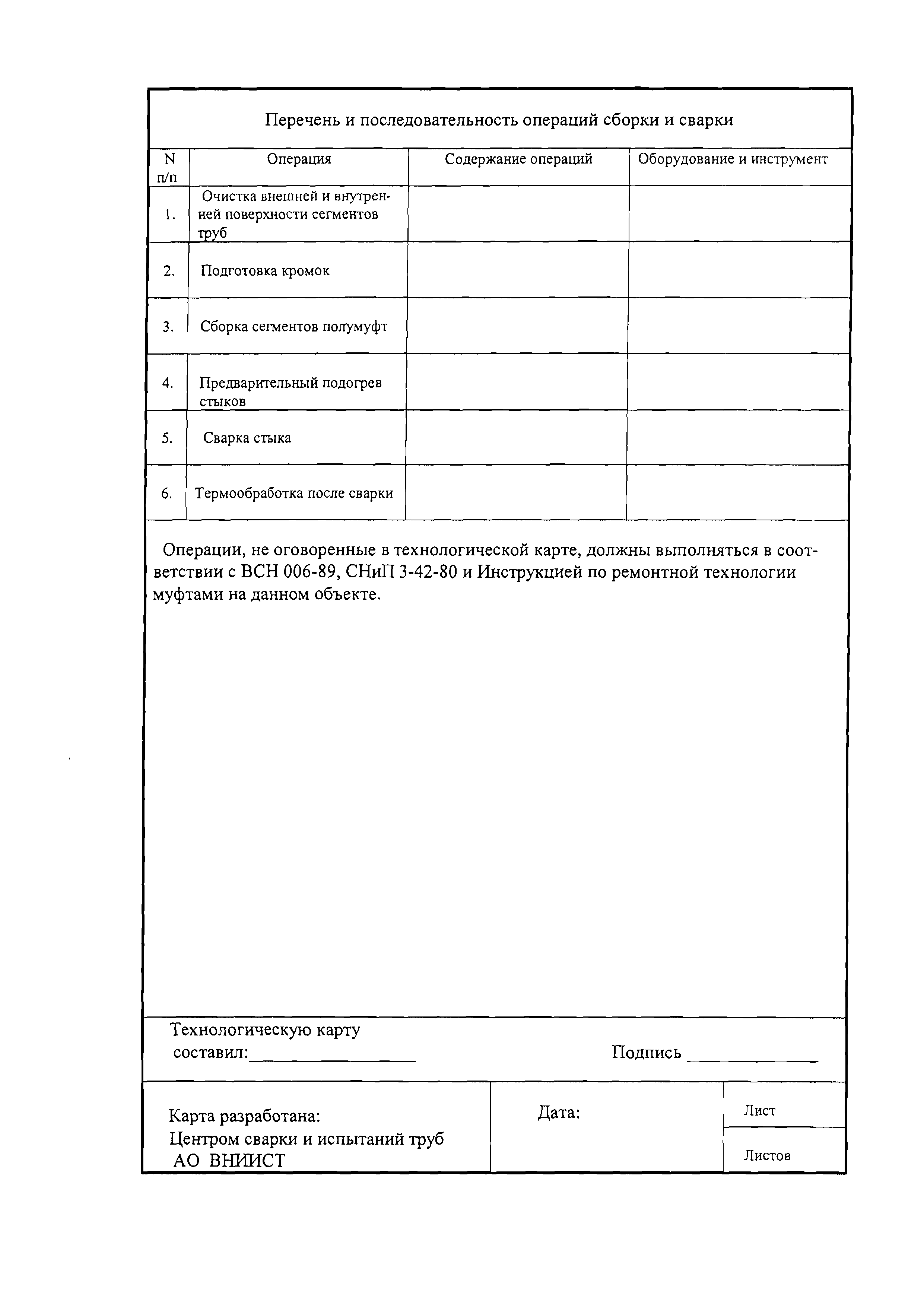 Перечень и последовательность операций сборки и сварки

| N п/п | Операция | Содержание операций | Оборудование и инструмент |
|---|---|---|---|
| 1. | Очистка внешней и внутренней поверхности сегментов труб | | |
| 2. | Подготовка кромок | | |
| 3. | Сборка сегментов полумуфт | | |
| 4. | Предварительный подогрев стыков | | |
| 5. | Сварка стыка | | |
| 6. | Термообработка после сварки | | |

Операции, не оговоренные в технологической карте, должны выполняться в соответствии с ВСН 006-89, СНиП 3-42-80 и Инструкцией по ремонтной технологии муфтами на данном объекте.

Технологическую карту составил:________________ Подпись ____________

Карта разработана:
Центром сварки и испытаний труб
АО ВНИИСТ

Дата:

Лист

Листов